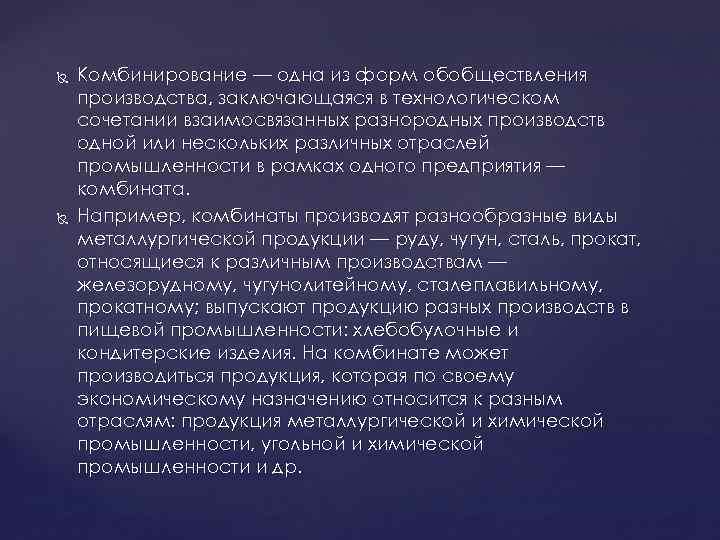 Комбинирование — одна из форм обобществления производства, заключающаяся в технологическом сочетании взаимосвязанных разнородных производств одной или нескольких различных отраслей промышленности в рамках одного предприятия — комбината.

Например, комбинаты производят разнообразные виды металлургической продукции — руду, чугун, сталь, прокат, относящиеся к различным производствам — железорудному, чугунолитейному, сталеплавильному, прокатному; выпускают продукцию разных производств в пищевой промышленности: хлебобулочные и кондитерские изделия. На комбинате может производиться продукция, которая по своему экономическому назначению относится к разным отраслям: продукция металлургической и химической промышленности, угольной и химической промышленности и др.